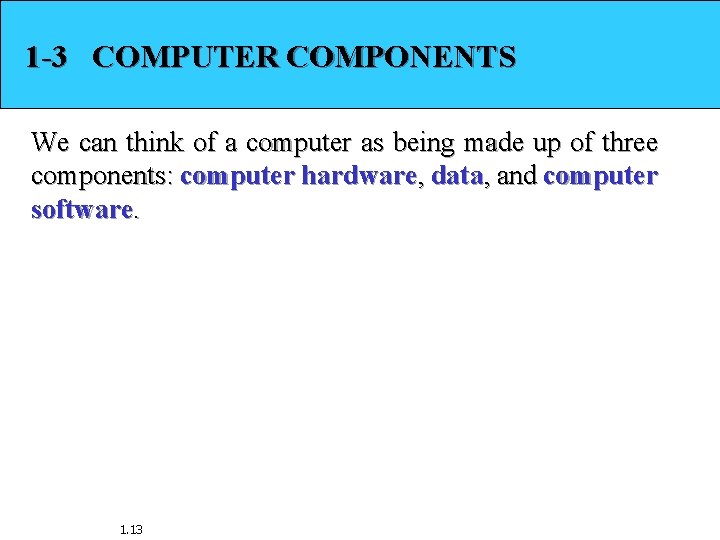 1-3 COMPUTER COMPONENTS

We can think of a computer as being made up of three components: computer hardware, data, and computer software.

1.13